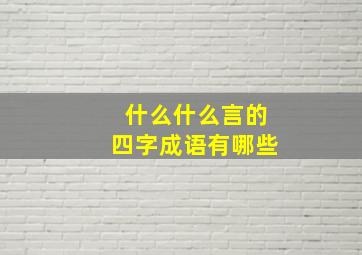 什么什么言的
四字成语有哪些